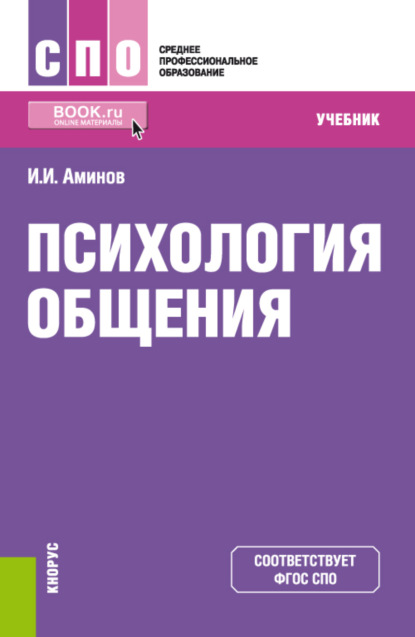 СПО
СРЕДНЕЕ ПРОФЕССИОНАЛЬНОЕ ОБРАЗОВАНИЕ

BOOK.ru
ONLINE МАТЕРИАЛЫ

УЧЕБНИК

И.И. Аминов

ПСИХОЛОГИЯ ОБЩЕНИЯ

КНОРУС

СООТВЕТСТВУЕТ ФГОС СПО